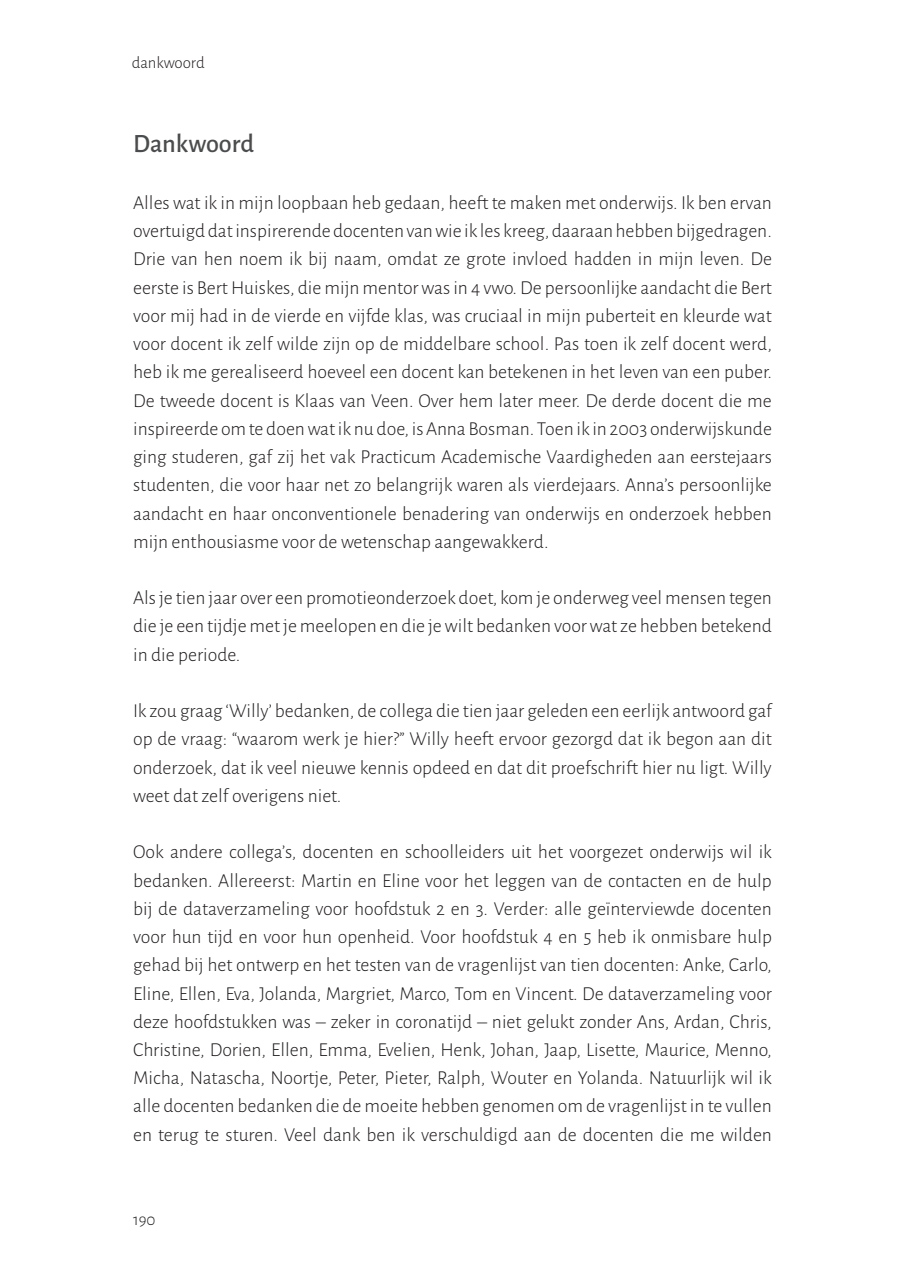 dankwoord

Dankwoord

Alles wat ik in mijn loopbaan heb gedaan, heeft te maken met onderwijs. Ik ben ervan overtuigd dat inspirerende docenten van wie ik les kreeg, daaraan hebben bijgedragen. Drie van hen noem ik bij naam, omdat ze grote invloed hadden in mijn leven. De eerste is Bert Huiskes, die mijn mentor was in 4 vwo. De persoonlijke aandacht die Bert voor mij had in de vierde en vijfde klas, was cruciaal in mijn puberteit en kleurde wat voor docent ik zelf wilde zijn op de middelbare school. Pas toen ik zelf docent werd, heb ik me gerealiseerd hoeveel een docent kan betekenen in het leven van een puber. De tweede docent is Klaas van Veen. Over hem later meer. De derde docent die me inspireerde om te doen wat ik nu doe, is Anna Bosman. Toen ik in 2003 onderwijskunde ging studeren, gaf zij het vak Practicum Academische Vaardigheden aan eerstejaars studenten, die voor haar net zo belangrijk waren als vierdejaars. Anna's persoonlijke aandacht en haar onconventionele benadering van onderwijs en onderzoek hebben mijn enthousiasme voor de wetenschap aangewakkerd.

Als je tien jaar over een promotieonderzoek doet, kom je onderweg veel mensen tegen die je een tijdje met je meelopen en die je wilt bedanken voor wat ze hebben betekend in die periode.

Ik zou graag 'Willy' bedanken, de collega die tien jaar geleden een eerlijk antwoord gaf op de vraag: "waarom werk je hier?" Willy heeft ervoor gezorgd dat ik begon aan dit onderzoek, dat ik veel nieuwe kennis opdeed en dat dit proefschrift hier nu ligt. Willy weet dat zelf overigens niet.

Ook andere collega's, docenten en schoolleiders uit het voorgezet onderwijs wil ik bedanken. Allereerst: Martin en Eline voor het leggen van de contacten en de hulp bij de dataverzameling voor hoofdstuk 2 en 3. Verder: alle geïnterviewde docenten voor hun tijd en voor hun openheid. Voor hoofdstuk 4 en 5 heb ik onmisbare hulp gehad bij het ontwerp en het testen van de vragenlijst van tien docenten: Anke, Carlo, Eline, Ellen, Eva, Jolanda, Margriet, Marco, Tom en Vincent. De dataverzameling voor deze hoofdstukken was – zeker in coronatijd – niet gelukt zonder Ans, Ardan, Chris, Christine, Dorien, Ellen, Emma, Evelien, Henk, Johan, Jaap, Lisette, Maurice, Menno, Micha, Natascha, Noortje, Peter, Pieter, Ralph, Wouter en Yolanda. Natuurlijk wil ik alle docenten bedanken die de moeite hebben genomen om de vragenlijst in te vullen en terug te sturen. Veel dank ben ik verschuldigd aan de docenten die me wilden

190